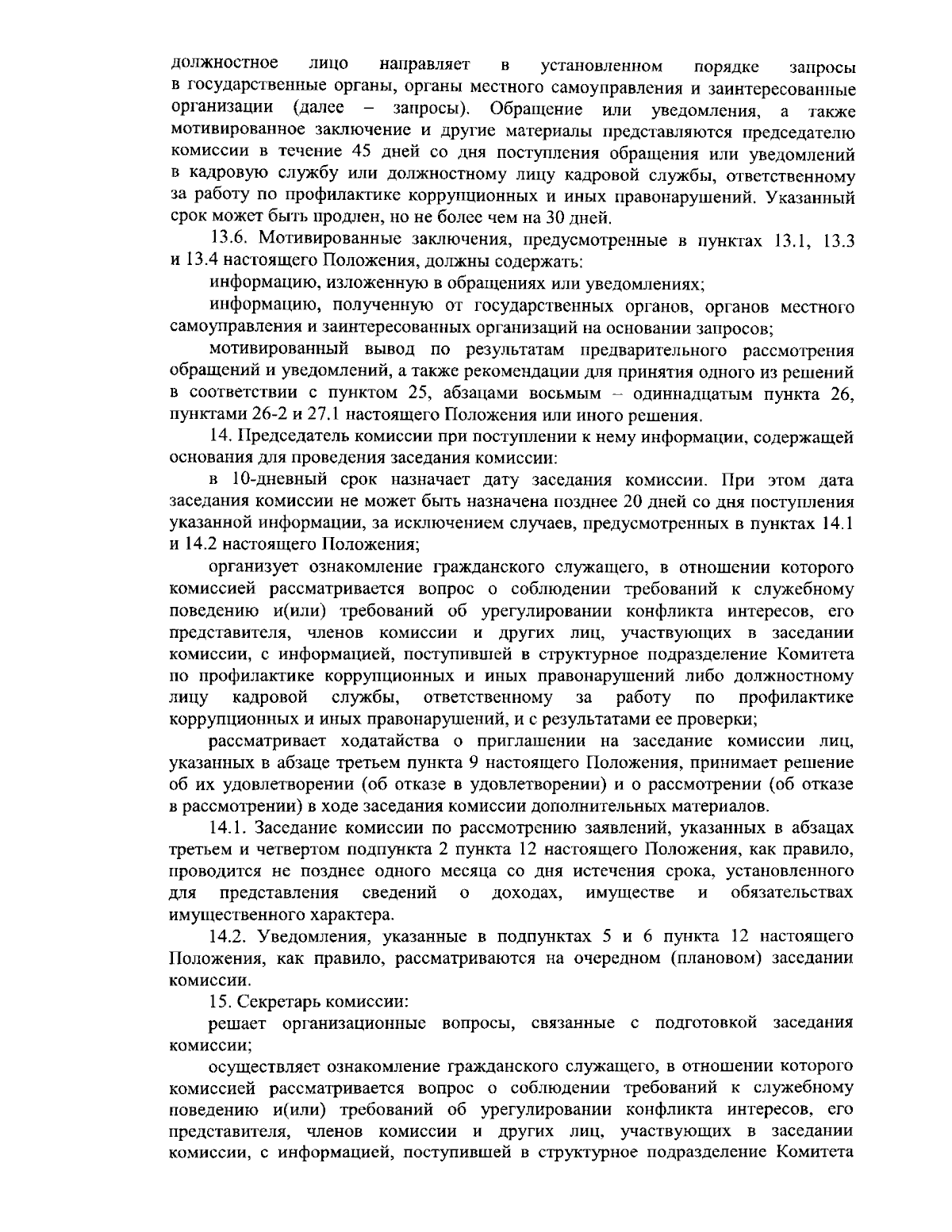 должностное лицо направляет в установленном порядке запросы в государственные органы, органы местного самоуправления и заинтересованные организации (далее – запросы). Обращение или уведомления, а также мотивированное заключение и другие материалы представляются председателю комиссии в течение 45 дней со дня поступления обращения или уведомлений в кадровую службу или должностному лицу кадровой службы, ответственному за работу по профилактике коррупционных и иных правонарушений. Указанный срок может быть продлен, но не более чем на 30 дней.

13.6. Мотивированные заключения, предусмотренные в пунктах 13.1, 13.3 и 13.4 настоящего Положения, должны содержать:

информацию, изложенную в обращениях или уведомлениях;

информацию, полученную от государственных органов, органов местного самоуправления и заинтересованных организаций на основании запросов;

мотивированный вывод по результатам предварительного рассмотрения обращений и уведомлений, а также рекомендации для принятия одного из решений в соответствии с пунктом 25, абзацами восьмым – одиннадцатым пункта 26, пунктами 26-2 и 27.1 настоящего Положения или иного решения.

14. Председатель комиссии при поступлении к нему информации, содержащей основания для проведения заседания комиссии:

в 10-дневный срок назначает дату заседания комиссии. При этом дата заседания комиссии не может быть назначена позднее 20 дней со дня поступления указанной информации, за исключением случаев, предусмотренных в пунктах 14.1 и 14.2 настоящего Положения;

организует ознакомление гражданского служащего, в отношении которого комиссией рассматривается вопрос о соблюдении требований к служебному поведению и(или) требований об урегулировании конфликта интересов, его представителя, членов комиссии и других лиц, участвующих в заседании комиссии, с информацией, поступившей в структурное подразделение Комитета по профилактике коррупционных и иных правонарушений либо должностному лицу кадровой службы, ответственному за работу по профилактике коррупционных и иных правонарушений, и с результатами ее проверки;

рассматривает ходатайства о приглашении на заседание комиссии лиц, указанных в абзаце третьем пункта 9 настоящего Положения, принимает решение об их удовлетворении (об отказе в удовлетворении) и о рассмотрении (об отказе в рассмотрении) в ходе заседания комиссии дополнительных материалов.

14.1. Заседание комиссии по рассмотрению заявлений, указанных в абзацах третьем и четвертом подпункта 2 пункта 12 настоящего Положения, как правило, проводится не позднее одного месяца со дня истечения срока, установленного для представления сведений о доходах, имуществе и обязательствах имущественного характера.

14.2. Уведомления, указанные в подпунктах 5 и 6 пункта 12 настоящего Положения, как правило, рассматриваются на очередном (плановом) заседании комиссии.

15. Секретарь комиссии:

решает организационные вопросы, связанные с подготовкой заседания комиссии;

осуществляет ознакомление гражданского служащего, в отношении которого комиссией рассматривается вопрос о соблюдении требований к служебному поведению и(или) требований об урегулировании конфликта интересов, его представителя, членов комиссии и других лиц, участвующих в заседании комиссии, с информацией, поступившей в структурное подразделение Комитета